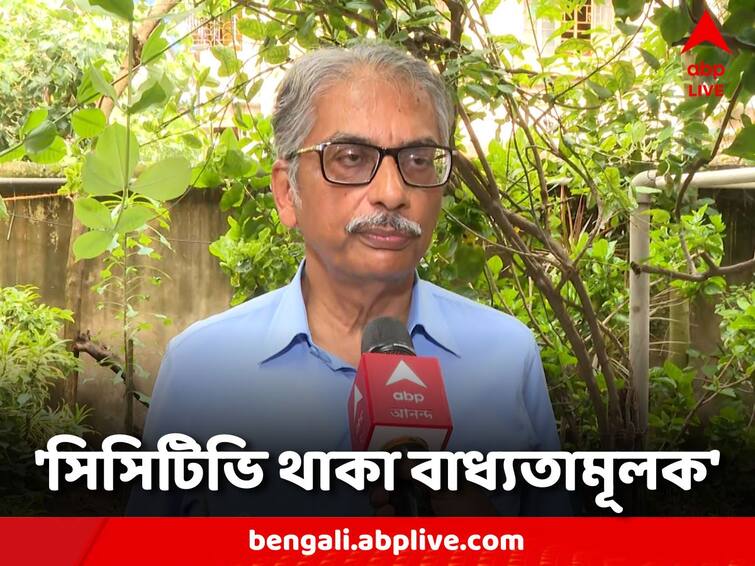 abp LIVE

abp
আনন্দ

'সিসিটিভি থাকা বাধ্যতামূলক'

bengali.abplive.com